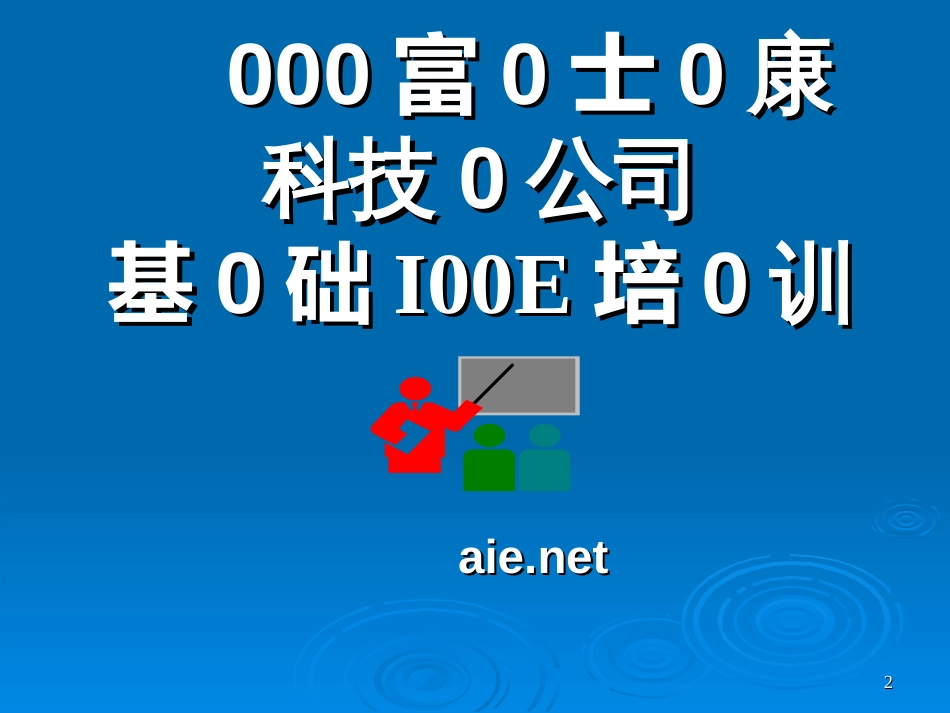 000 富 0 士 0 康
科技 0 公司
基 0 础 I00E 培 0 训

aie.net

2